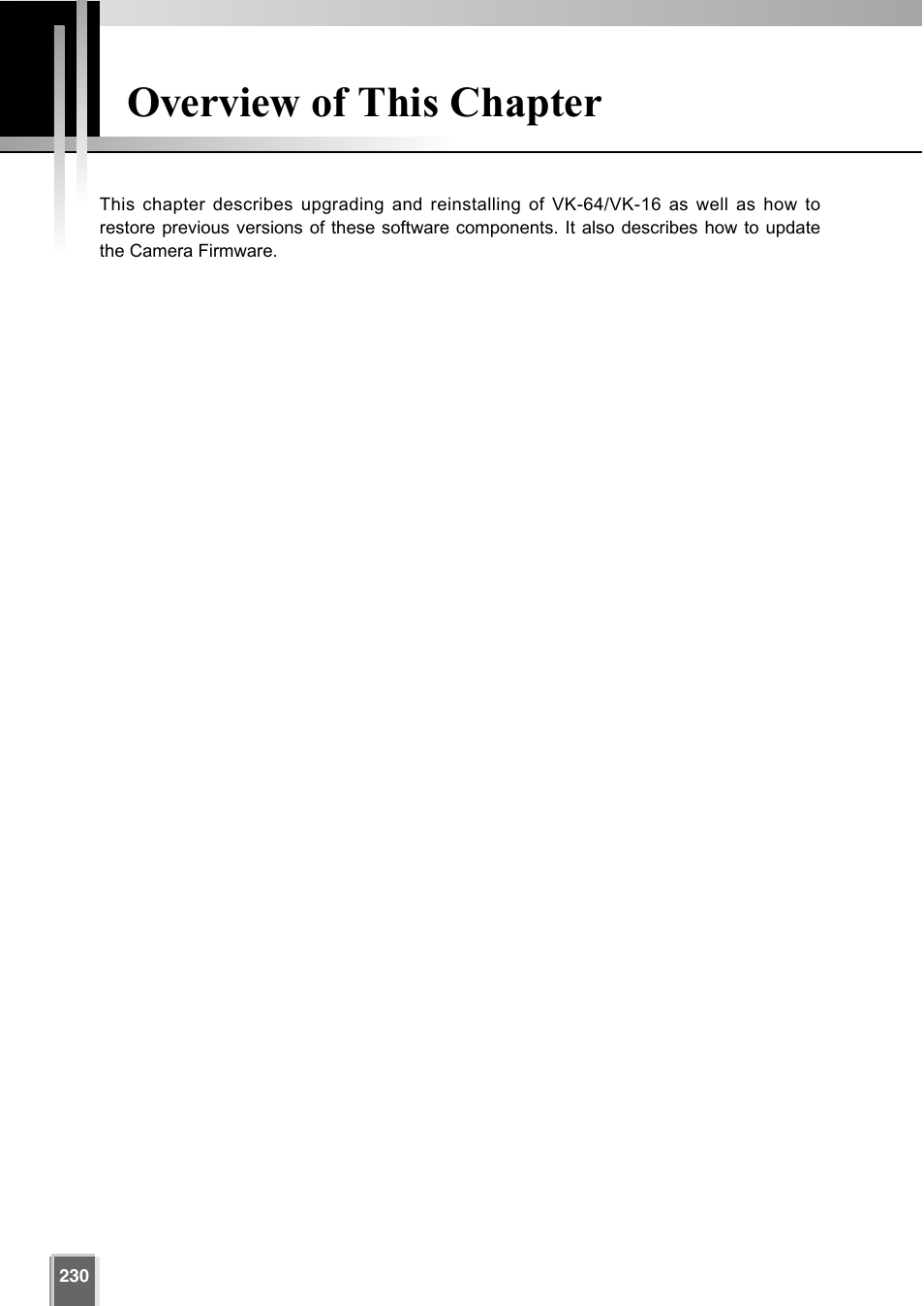 Overview of This Chapter

This chapter describes upgrading and reinstalling of VK-64/VK-16 as well as how to restore previous versions of these software components. It also describes how to update the Camera Firmware.

230